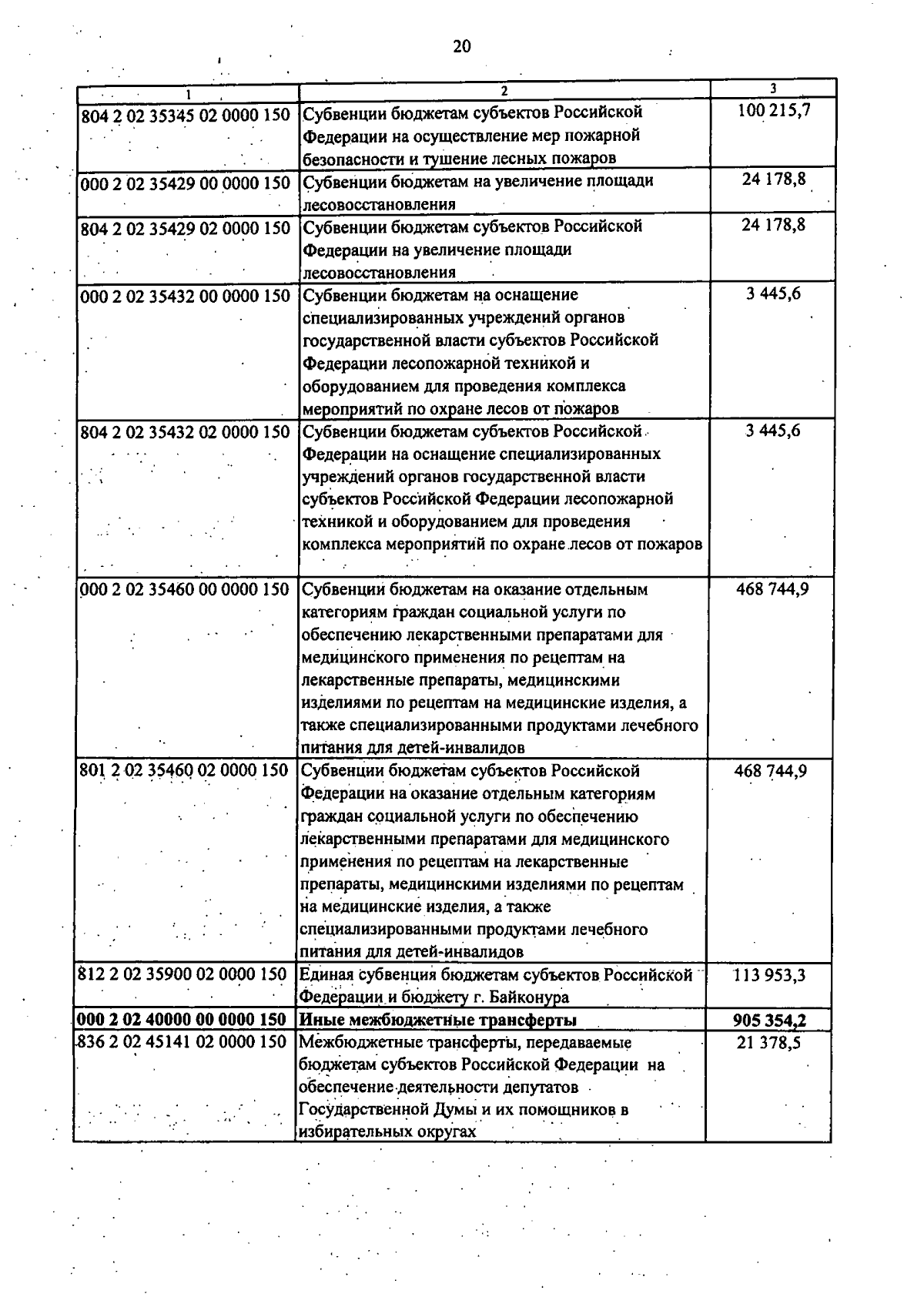 20

| 1 | 2 | 3 |
|---|---|---|
| 804 2 02 35345 02 0000 150 | Субвенции бюджетам субъектов Российской Федерации на осуществление мер пожарной безопасности и тушение лесных пожаров | 100 215,7 |
| 000 2 02 35429 00 0000 150 | Субвенции бюджетам на увеличение площади лесовосстановления | 24 178,8 |
| 804 2 02 35429 02 0000 150 | Субвенции бюджетам субъектов Российской Федерации на увеличение площади лесовосстановления | 24 178,8 |
| 000 2 02 35432 00 0000 150 | Субвенции бюджетам на оснащение специализированных учреждений органов государственной власти субъектов Российской Федерации лесопожарной техникой и оборудованием для проведения комплекса мероприятий по охране лесов от пожаров | 3 445,6 |
| 804 2 02 35432 02 0000 150 | Субвенции бюджетам субъектов Российской Федерации на оснащение специализированных учреждений органов государственной власти субъектов Российской Федерации лесопожарной техникой и оборудованием для проведения комплекса мероприятий по охране лесов от пожаров | 3 445,6 |
| 000 2 02 35460 00 0000 150 | Субвенции бюджетам на оказание отдельным категориям граждан социальной услуги по обеспечению лекарственными препаратами для медицинского применения по рецептам на лекарственные препараты, медицинскими изделиями по рецептам на медицинские изделия, а также специализированными продуктами лечебного питания для детей-инвалидов | 468 744,9 |
| 801 2 02 35460 02 0000 150 | Субвенции бюджетам субъектов Российской Федерации на оказание отдельным категориям граждан социальной услуги по обеспечению лекарственными препаратами для медицинского применения по рецептам на лекарственные препараты, медицинскими изделиями по рецептам на медицинские изделия, а также специализированными продуктами лечебного питания для детей-инвалидов | 468 744,9 |
| 812 2 02 35900 02 0000 150 | Единая субвенция бюджетам субъектов Российской Федерации и бюджету г. Байконура | 113 953,3 |
| **000 2 02 40000 00 0000 150** | **Иные межбюджетные трансферты** | **905 354,2** |
| 836 2 02 45141 02 0000 150 | Межбюджетные трансферты, передаваемые бюджетам субъектов Российской Федерации на обеспечение деятельности депутатов Государственной Думы и их помощников в избирательных округах | 21 378,5 |